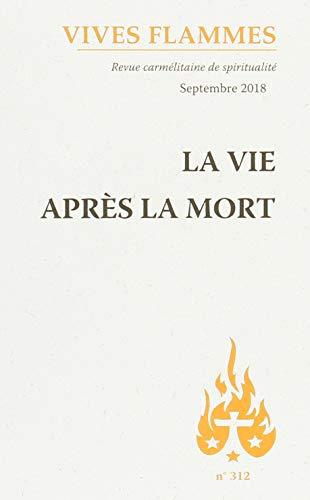 VIVES FLAMMES

Revue carmélitaine de spiritualité

Septembre 2018

LA VIE APRÈS LA MORT

n° 312